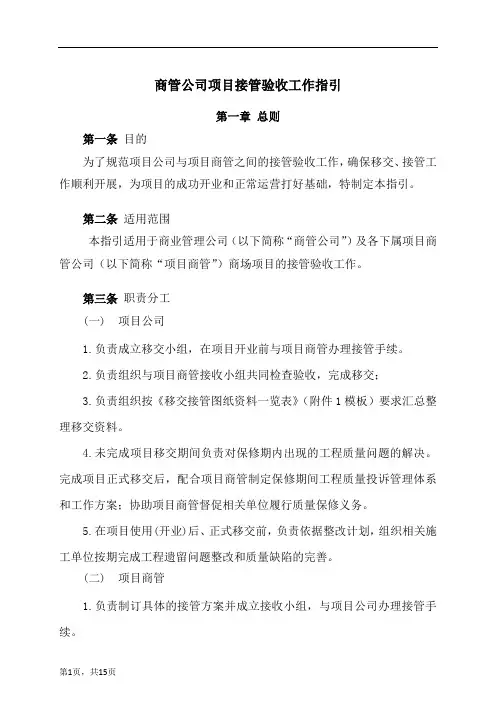 商管公司项目接管验收工作指引

第一章 总则

第一条 目的

为了规范项目公司与项目商管之间的接管验收工作，确保移交、接管工作顺利开展，为项目的成功开业和正常运营打好基础，特制定本指引。

第二条 适用范围

本指引适用于商业管理公司（以下简称“商管公司”）及各下属项目商管公司（以下简称“项目商管”）商场项目的接管验收工作。

第三条 职责分工

（一） 项目公司

1.负责成立移交小组，在项目开业前与项目商管办理接管手续。

2.负责组织与项目商管接收小组共同检查验收，完成移交；

3.负责组织按《移交接管图纸资料一览表》（附件1模板）要求汇总整理移交资料。

4.未完成项目移交期间负责对保修期内出现的工程质量问题的解决。完成项目正式移交后，配合项目商管制定保修期间工程质量投诉管理体系和工作方案；协助项目商管督促相关单位履行质量保修义务。

5.在项目使用(开业)后、正式移交前，负责依据整改计划，组织相关施工单位按期完成工程遗留问题整改和质量缺陷的完善。

（二） 项目商管

1.负责制订具体的接管方案并成立接收小组，与项目公司办理接管手续。

第1页，共15页